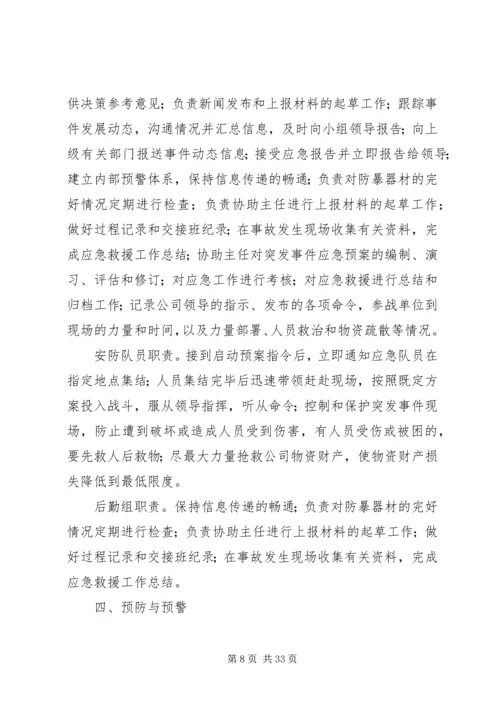 供决策参考意见；负责新闻发布和上报材料的起草工作；跟踪事件发展动态，沟通情况并汇总信息，及时向小组领导报告；向上级有关部门报送事件动态信息；接受应急报告并立即报告给领导；建立内部预警体系，保持信息传递的畅通；负责对防暴器材的完好情况定期进行检查；负责协助主任进行上报材料的起草工作；做好过程记录和交接班纪录；在事故发生现场收集有关资料，完成应急救援工作总结；协助主任对突发事件应急预案的编制、演习、评估和修订；对应急工作进行考核；对应急救援进行总结和归档工作；记录公司领导的指示、发布的各项命令，参战单位到现场的力量和时间，以及力量部署、人员救治和物资疏散等情况。

安防队员职责。接到启动预案指令后，立即通知应急队员在指定地点集结；人员集结完毕后迅速带领赶赴现场，按照既定方案投入战斗，服从领导指挥，听从命令；控制和保护突发事件现场，防止遭到破坏或造成人员受到伤害，有人员受伤或被困的，要先救人后救物；尽最大力量抢救公司物资财产，使物资财产损失降低到最低限度。

后勤组职责。保持信息传递的畅通；负责对防暴器材的完好情况定期进行检查；负责协助主任进行上报材料的起草工作；做好过程记录和交接班纪录；在事故发生现场收集有关资料，完成应急救援工作总结。

四、预防与预警

第 8 页 共 33 页